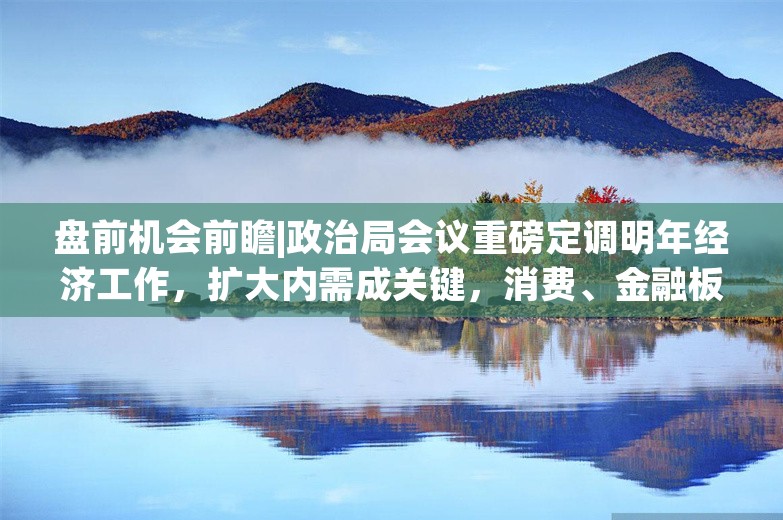 盘前机会前瞻|政治局会议重磅定调明年经济工作，扩大内需成关键，消费、金融板